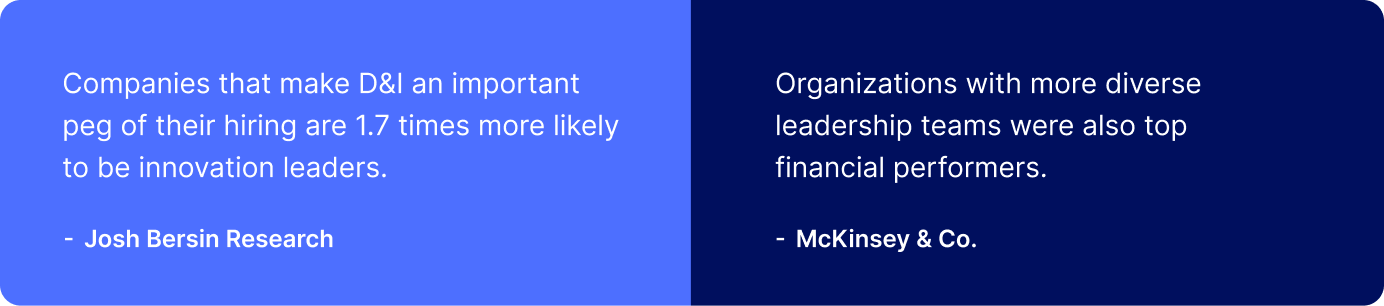 Companies that make D&I an important peg of their hiring are 1.7 times more likely to be innovation leaders.

- Josh Bersin Research

Organizations with more diverse leadership teams were also top financial performers.

- McKinsey & Co.